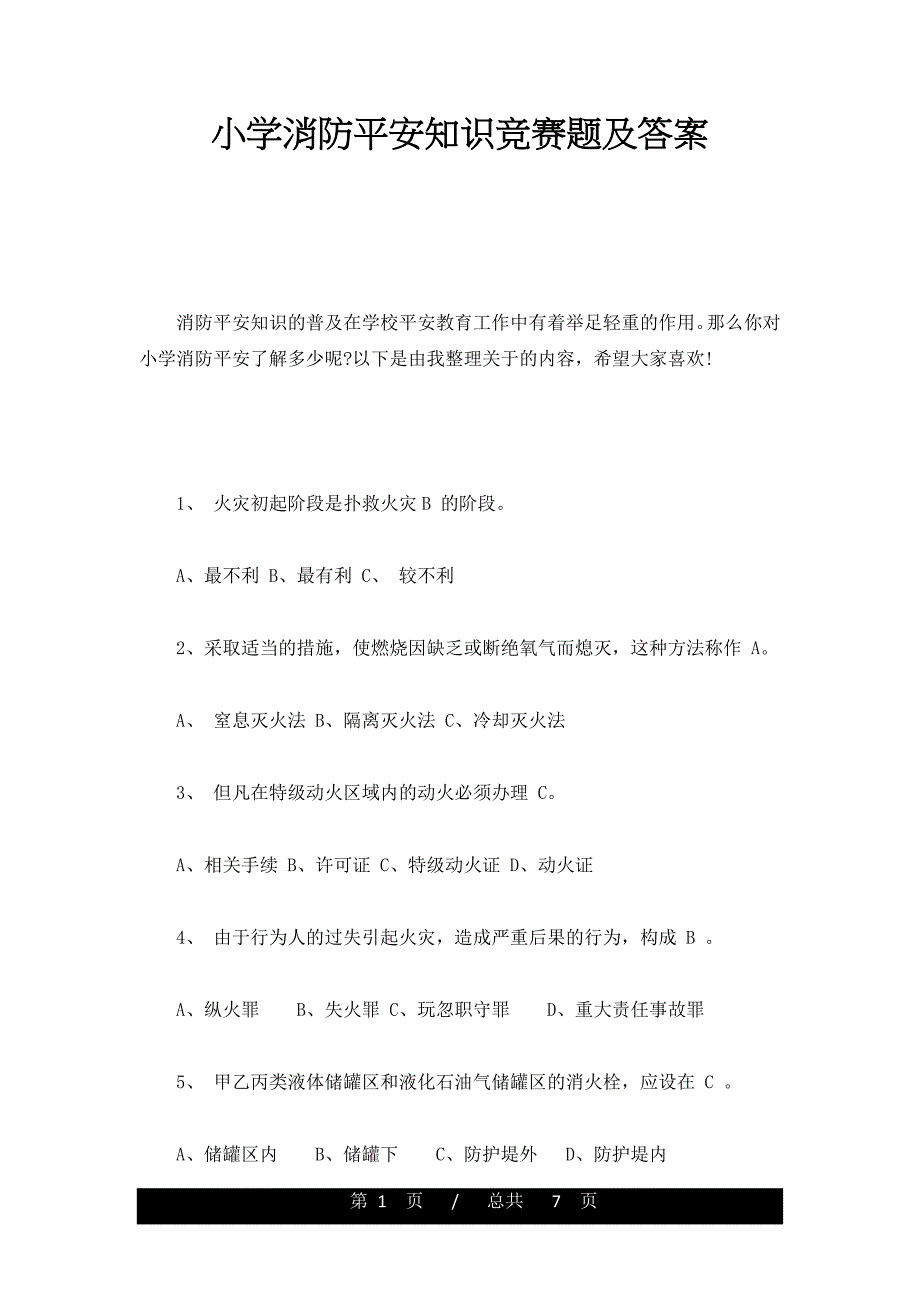 小学消防平安知识竞赛题及答案

消防平安知识的普及在学校平安教育工作中有着举足轻重的作用。那么你对小学消防平安了解多少呢?以下是由我整理关于的内容，希望大家喜欢!

1、 火灾初起阶段是扑救火灾 B 的阶段。

A、最不利 B、最有利 C、 较不利

2、采取适当的措施，使燃烧因缺乏或断绝氧气而熄灭，这种方法称作 A。

A、 窒息灭火法 B、隔离灭火法 C、冷却灭火法

3、 但凡在特级动火区域内的动火必须办理 C。

A、相关手续 B、许可证 C、特级动火证 D、动火证

4、 由于行为人的过失引起火灾，造成严重后果的行为，构成 B 。

A、纵火罪 B、失火罪 C、玩忽职守罪 D、重大责任事故罪

5、 甲乙丙类液体储罐区和液化石油气储罐区的消火栓，应设在 C 。

A、储罐区内 B、储罐下 C、防护堤外 D、防护堤内

第 1 页 / 总共 7 页